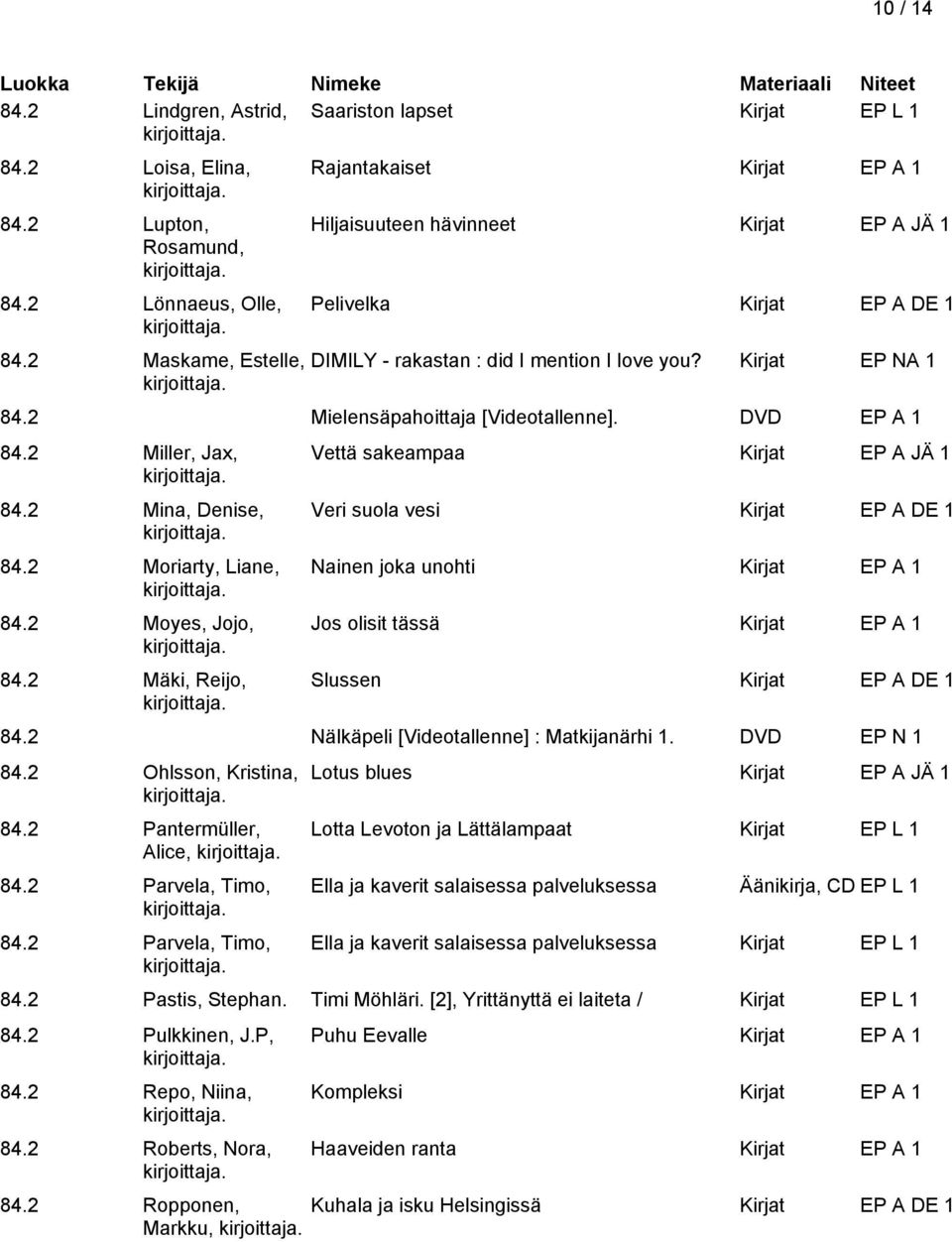 10 / 14

| Luokka | Tekijä | Nimeke | Materiaali | Niteet |
|---|---|---|---|---|
| 84.2 | Lindgren, Astrid, kirjoittaja. | Saariston lapset | Kirjat | EP L 1 |
| 84.2 | Loisa, Elina, kirjoittaja. | Rajantakaiset | Kirjat | EP A 1 |
| 84.2 | Lupton, Rosamund, kirjoittaja. | Hiljaisuuteen hävinneet | Kirjat | EP A JÄ 1 |
| 84.2 | Lönnaeus, Olle, kirjoittaja. | Pelivelka | Kirjat | EP A DE 1 |
| 84.2 | Maskame, Estelle, kirjoittaja. | DIMILY - rakastan : did I mention I love you? | Kirjat | EP NA 1 |
| 84.2 | | Mielensäpahoittaja [Videotallenne]. | DVD | EP A 1 |
| 84.2 | Miller, Jax, kirjoittaja. | Vettä sakeampaa | Kirjat | EP A JÄ 1 |
| 84.2 | Mina, Denise, kirjoittaja. | Veri suola vesi | Kirjat | EP A DE 1 |
| 84.2 | Moriarty, Liane, kirjoittaja. | Nainen joka unohti | Kirjat | EP A 1 |
| 84.2 | Moyes, Jojo, kirjoittaja. | Jos olisit tässä | Kirjat | EP A 1 |
| 84.2 | Mäki, Reijo, kirjoittaja. | Slussen | Kirjat | EP A DE 1 |
| 84.2 | | Nälkäpeli [Videotallenne] : Matkijanärhi 1. | DVD | EP N 1 |
| 84.2 | Ohlsson, Kristina, kirjoittaja. | Lotus blues | Kirjat | EP A JÄ 1 |
| 84.2 | Pantermüller, Alice, kirjoittaja. | Lotta Levoton ja Lättälampaat | Kirjat | EP L 1 |
| 84.2 | Parvela, Timo, kirjoittaja. | Ella ja kaverit salaisessa palveluksessa | Äänikirja, CD | EP L 1 |
| 84.2 | Parvela, Timo, kirjoittaja. | Ella ja kaverit salaisessa palveluksessa | Kirjat | EP L 1 |
| 84.2 | Pastis, Stephan. | Timi Möhläri. [2], Yrittänyttä ei laiteta / | Kirjat | EP L 1 |
| 84.2 | Pulkkinen, J.P, kirjoittaja. | Puhu Eevalle | Kirjat | EP A 1 |
| 84.2 | Repo, Niina, kirjoittaja. | Kompleksi | Kirjat | EP A 1 |
| 84.2 | Roberts, Nora, kirjoittaja. | Haaveiden ranta | Kirjat | EP A 1 |
| 84.2 | Ropponen, Markku, kirjoittaja. | Kuhala ja isku Helsingissä | Kirjat | EP A DE 1 |